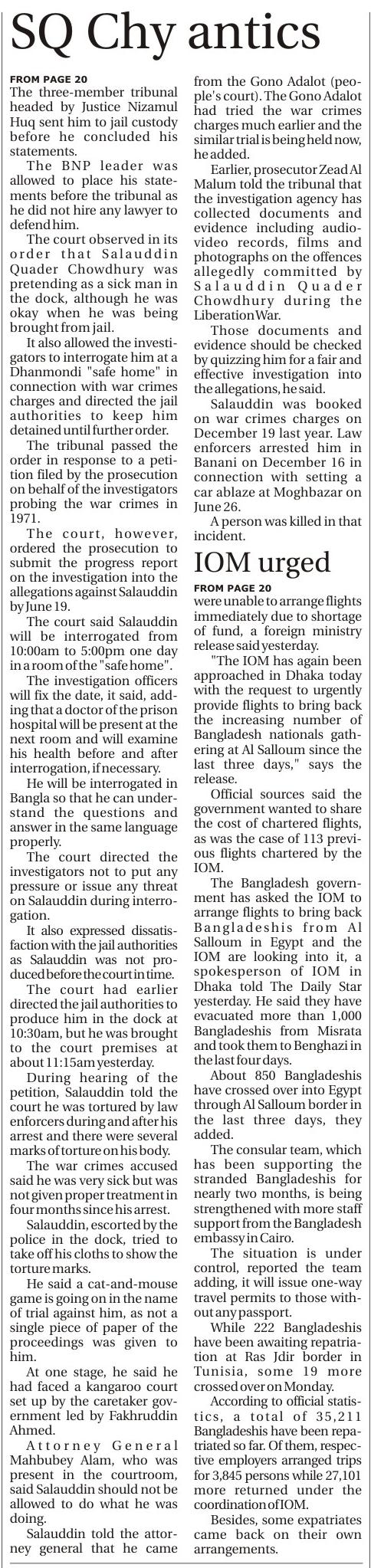 SQ Chy antics

FROM PAGE 20
The three-member tribunal headed by Justice Nizamul Huq sent him to jail custody before he concluded his statements.

The BNP leader was allowed to place his statements before the tribunal as he did not hire any lawyer to defend him.

The court observed in its order that Salauddin Quader Chowdhury was pretending as a sick man in the dock, although he was okay when he was being brought from jail.

It also allowed the investigators to interrogate him at a Dhanmondi "safe home" in connection with war crimes charges and directed the jail authorities to keep him detained until further order.

The tribunal passed the order in response to a petition filed by the prosecution on behalf of the investigators probing the war crimes in 1971.

The court, however, ordered the prosecution to submit the progress report on the investigation into the allegations against Salauddin by June 19.

The court said Salauddin will be interrogated from 10:00am to 5:00pm one day in a room of the "safe home".

The investigation officers will fix the date, it said, adding that a doctor of the prison hospital will be present at the next room and will examine his health before and after interrogation, if necessary.

He will be interrogated in Bangla so that he can understand the questions and answer in the same language properly.

The court directed the investigators not to put any pressure or issue any threat on Salauddin during interrogation.

It also expressed dissatisfaction with the jail authorities as Salauddin was not produced before the court in time.

The court had earlier directed the jail authorities to produce him in the dock at 10:30am, but he was brought to the court premises at about 11:15am yesterday.

During hearing of the petition, Salauddin told the court he was tortured by law enforcers during and after his arrest and there were several marks of torture on his body.

The war crimes accused said he was very sick but was not given proper treatment in four months since his arrest.

Salauddin, escorted by the police in the dock, tried to take off his cloths to show the torture marks.

He said a cat-and-mouse game is going on in the name of trial against him, as not a single piece of paper of the proceedings was given to him.

At one stage, he said he had faced a kangaroo court set up by the caretaker government led by Fakhruddin Ahmed.

Attorney General Mahbubey Alam, who was present in the courtroom, said Salauddin should not be allowed to do what he was doing.

Salauddin told the attorney general that he came from the Gono Adalot (people's court). The Gono Adalot had tried the war crimes charges much earlier and the similar trial is being held now, he added.

Earlier, prosecutor Zead Al Malum told the tribunal that the investigation agency has collected documents and evidence including audio-video records, films and photographs on the offences allegedly committed by Salauddin Quader Chowdhury during the Liberation War.

Those documents and evidence should be checked by quizzing him for a fair and effective investigation into the allegations, he said.

Salauddin was booked on war crimes charges on December 19 last year. Law enforcers arrested him in Banani on December 16 in connection with setting a car ablaze at Moghbazar on June 26.

A person was killed in that incident.

IOM urged

FROM PAGE 20
were unable to arrange flights immediately due to shortage of fund, a foreign ministry release said yesterday.

"The IOM has again been approached in Dhaka today with the request to urgently provide flights to bring back the increasing number of Bangladesh nationals gathering at Al Salloum since the last three days," says the release.

Official sources said the government wanted to share the cost of chartered flights, as was the case of 113 previous flights chartered by the IOM.

The Bangladesh government has asked the IOM to arrange flights to bring back Bangladeshis from Al Salloum in Egypt and the IOM are looking into it, a spokesperson of IOM in Dhaka told The Daily Star yesterday. He said they have evacuated more than 1,000 Bangladeshis from Misrata and took them to Benghazi in the last four days.

About 850 Bangladeshis have crossed over into Egypt through Al Salloum border in the last three days, they added.

The consular team, which has been supporting the stranded Bangladeshis for nearly two months, is being strengthened with more staff support from the Bangladesh embassy in Cairo.

The situation is under control, reported the team adding, it will issue one-way travel permits to those without any passport.

While 222 Bangladeshis have been awaiting repatriation at Ras Jdir border in Tunisia, some 19 more crossed over on Monday.

According to official statistics, a total of 35,211 Bangladeshis have been repatriated so far. Of them, respective employers arranged trips for 3,845 persons while 27,101 more returned under the coordination of IOM.

Besides, some expatriates came back on their own arrangements.